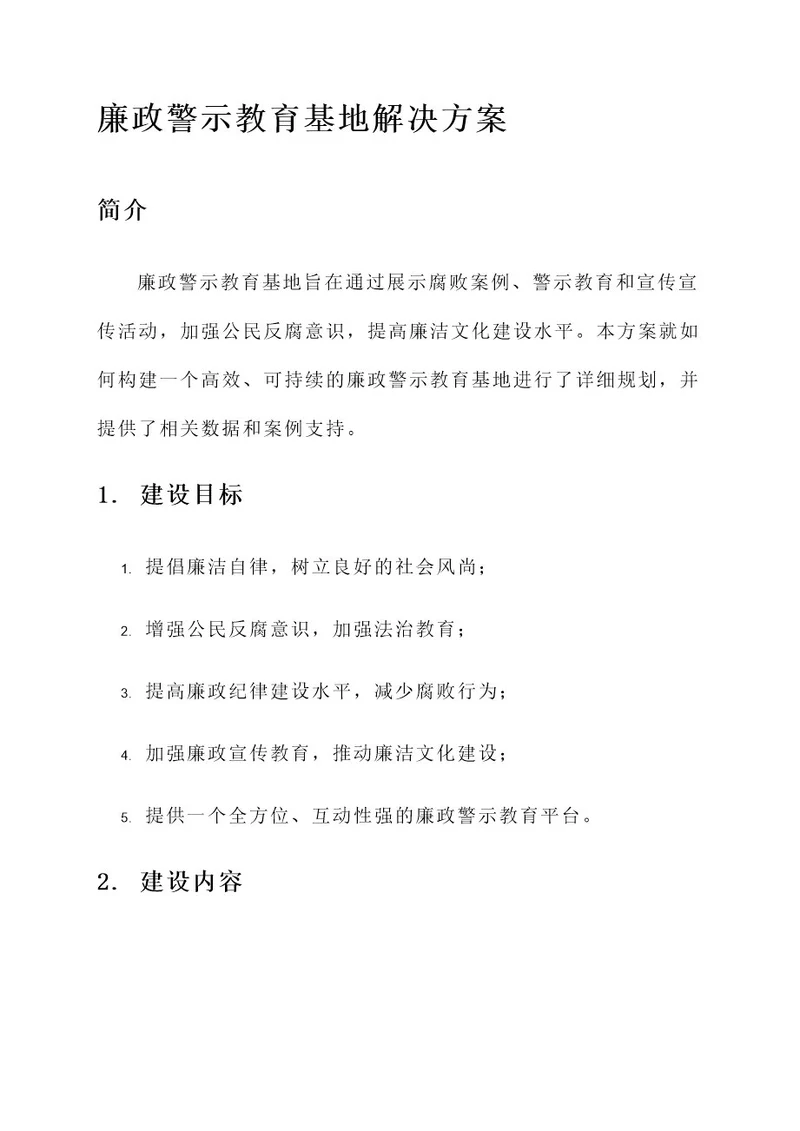 廉政警示教育基地解决方案

简介

廉政警示教育基地旨在通过展示腐败案例、警示教育和宣传宣传活动，加强公民反腐意识，提高廉洁文化建设水平。本方案就如何构建一个高效、可持续的廉政警示教育基地进行了详细规划，并提供了相关数据和案例支持。

1. 建设目标

1. 提倡廉洁自律，树立良好的社会风尚；

2. 增强公民反腐意识，加强法治教育；

3. 提高廉政纪律建设水平，减少腐败行为；

4. 加强廉政宣传教育，推动廉洁文化建设；

5. 提供一个全方位、互动性强的廉政警示教育平台。

2. 建设内容